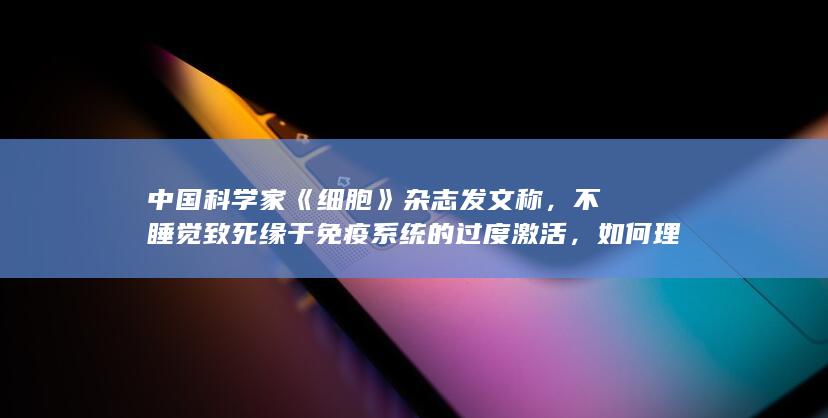 中国科学家《细胞》杂志发文称，不睡觉致死缘于免疫系统的过度激活，如何理